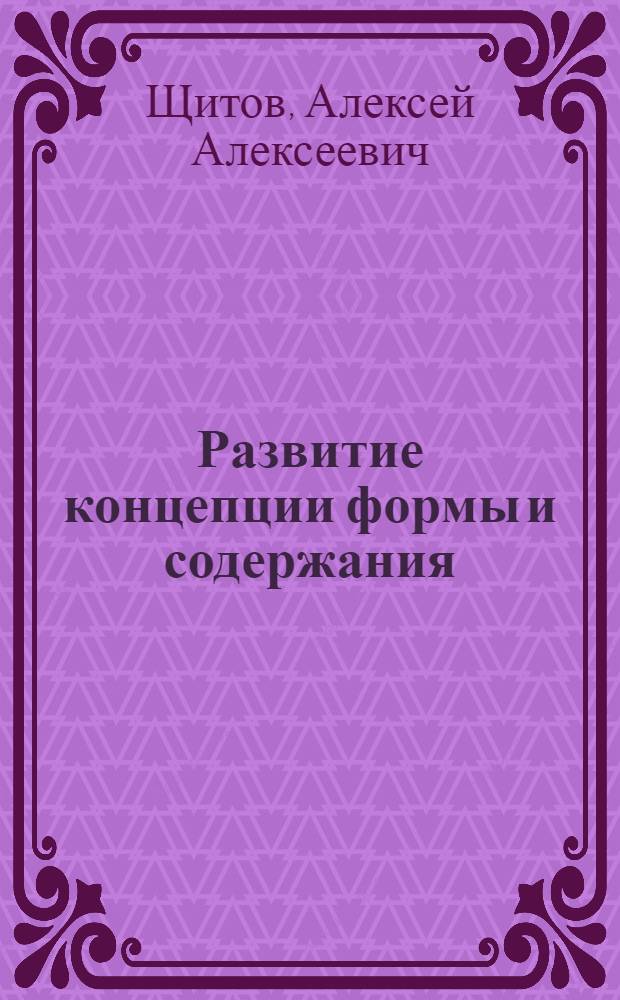 Щитов, Алексей Алексеевич

Развитие концепции формы и содержания